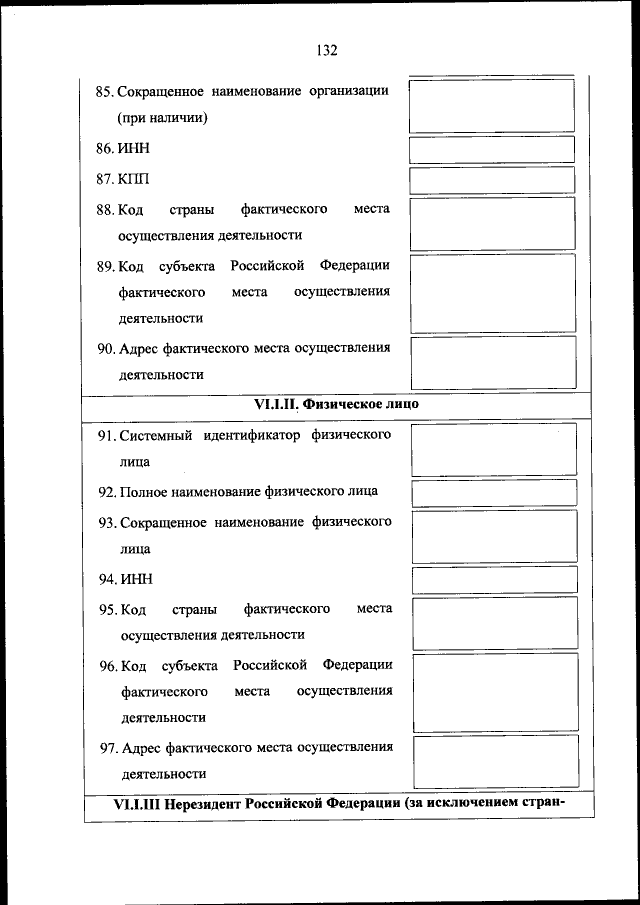 132

85. Сокращенное наименование организации (при наличии)

86. ИНН

87. КПП

88. Код страны фактического места осуществления деятельности

89. Код субъекта Российской Федерации фактического места осуществления деятельности

90. Адрес фактического места осуществления деятельности

VI.I.II. Физическое лицо

91. Системный идентификатор физического лица

92. Полное наименование физического лица

93. Сокращенное наименование физического лица

94. ИНН

95. Код страны фактического места осуществления деятельности

96. Код субъекта Российской Федерации фактического места осуществления деятельности

97. Адрес фактического места осуществления деятельности

VI.I.III Нерезидент Российской Федерации (за исключением стран-